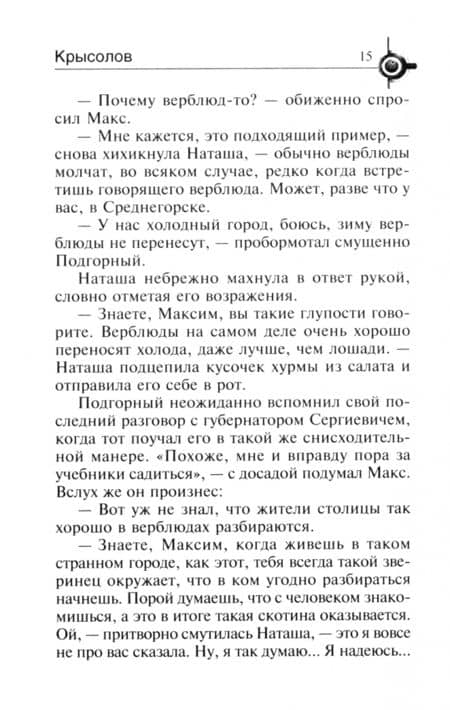 Крысолов 15

— Почему верблюд-то? — обиженно спросил Макс.

— Мне кажется, это подходящий пример, — снова хихикнула Наташа, — обычно верблюды молчат, во всяком случае, редко когда встретишь говорящего верблюда. Может, разве что у вас, в Среднегорске.

— У нас холодный город, боюсь, зиму верблюды не перенесут, — пробормотал смущенно Подгорный.

Наташа небрежно махнула в ответ рукой, словно отметая его возражения.

— Знаете, Максим, вы такие глупости говорите. Верблюды на самом деле очень хорошо переносят холода, даже лучше, чем лошади. — Наташа подцепила кусочек хурмы из салата и отправила его себе в рот.

Подгорный неожиданно вспомнил свой последний разговор с губернатором Сергиевичем, когда тот поучал его в такой же снисходительной манере. «Похоже, мне и вправду пора за учебники садиться», — с досадой подумал Макс. Вслух же он произнес:

— Вот уж не знал, что жители столицы так хорошо в верблюдах разбираются.

— Знаете, Максим, когда живешь в таком странном городе, как этот, тебя всегда такой зверинец окружает, что в ком угодно разбираться начнешь. Порой думаешь, что с человеком знакомишься, а это в итоге такая скотина оказывается. Ой, — притворно смутилась Наташа, — это я вовсе не про вас сказала. Ну, я так думаю... Я надеюсь...